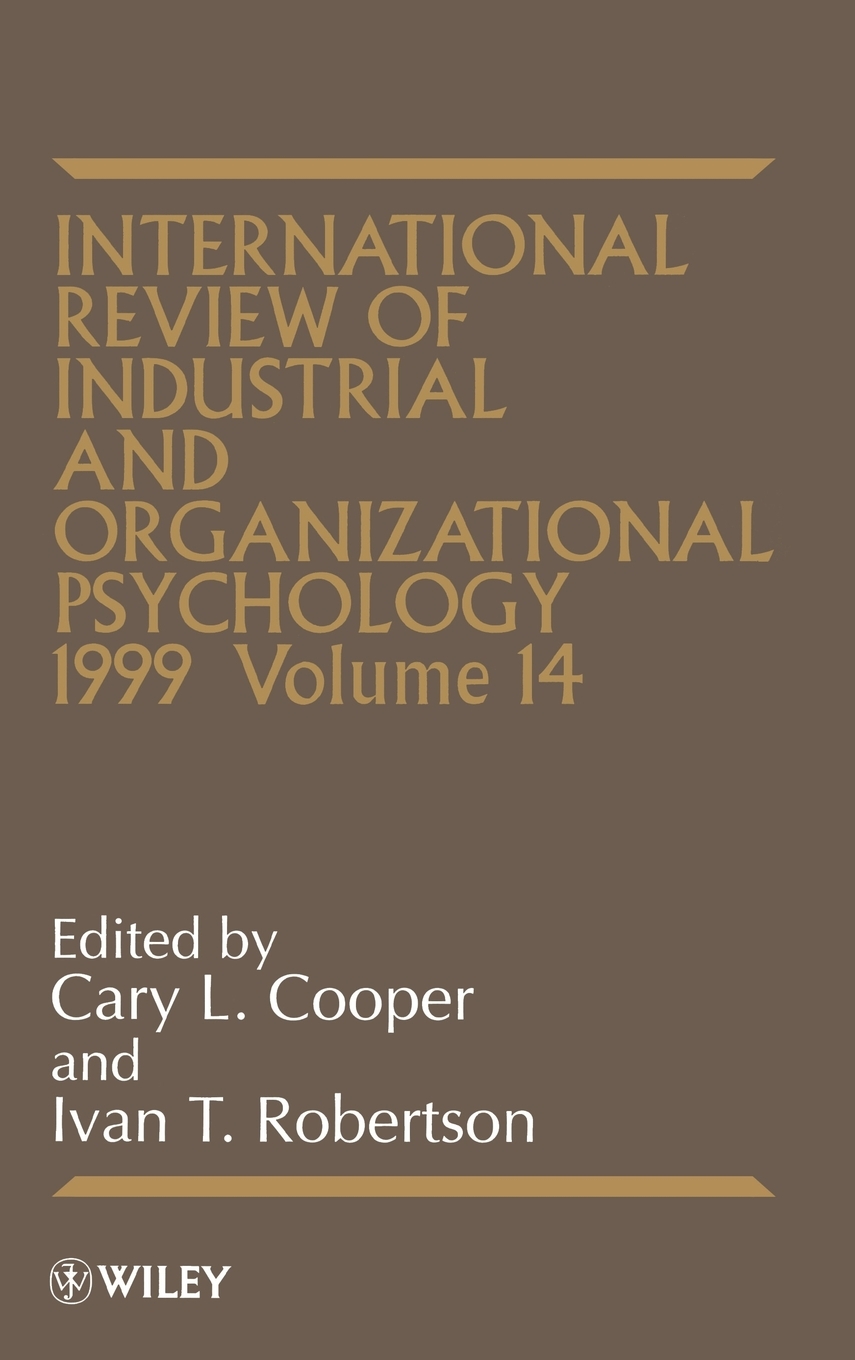 INTERNATIONAL REVIEW OF INDUSTRIAL AND ORGANIZATIONAL PSYCHOLOGY 1999 Volume 14

Edited by
Cary L. Cooper
and
Ivan T. Robertson

WILEY